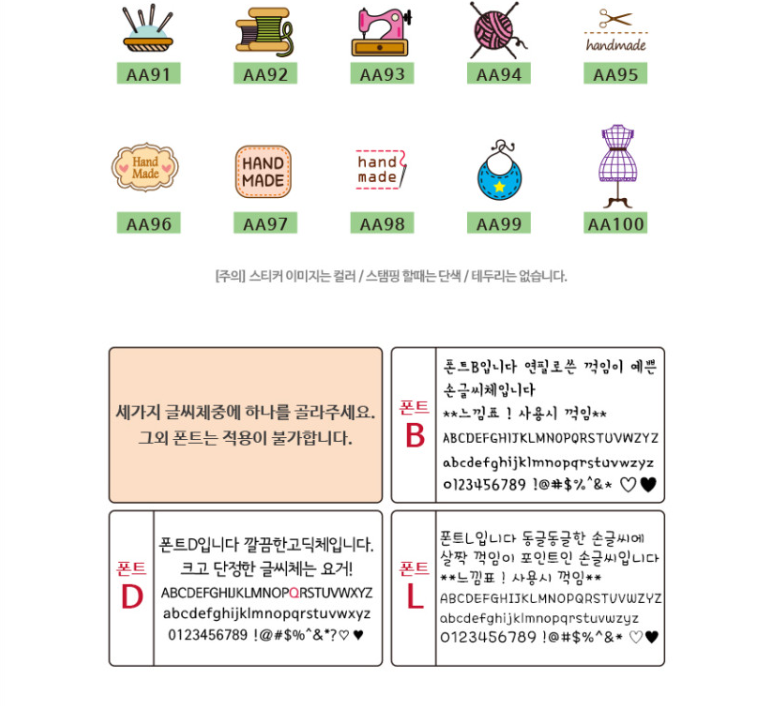 AA91 AA92 AA93 AA94 handmade AA95

Hand Made AA96 HAND MADE AA97 hand made AA98 AA99 AA100

[주의] 스티커 이미지는 컬러 / 스탬핑 할때는 단색 / 테두리는 없습니다.

세가지 글씨체중에 하나를 골라주세요. 그외 폰트는 적용이 불가합니다.

폰트 B

폰트B입니다 연필로쓴 꺽임이 예쁜 손글씨체입니다
**느낌표 ! 사용시 꺽임**
ABCDEFGHIJKLMNOPQRSTUVWZYZ
abcdefghijklmnopqrstuvwzyz
0123456789 !@#$%^&* ♡♥

폰트 D

폰트D입니다 깔끔한고딕체입니다. 크고 단정한 글씨체는 요거!
ABCDEFGHIJKLMNOPQRSTUVWXYZ
abcdefghijklmnopqrstuvwxyz
0123456789 !@#$%^&*?♡♥

폰트 L

폰트L입니다 동글동글한 손글씨에 살짝 꺽임이 포인트인 손글씨입니다
**느낌표 ! 사용시 꺽임**
ABCDEFGHIJKLMNOPQRSTUVWZYZ
abcdefghijklmnopqrstuvwzyz
0123456789 !@#$%^&* ♡♥